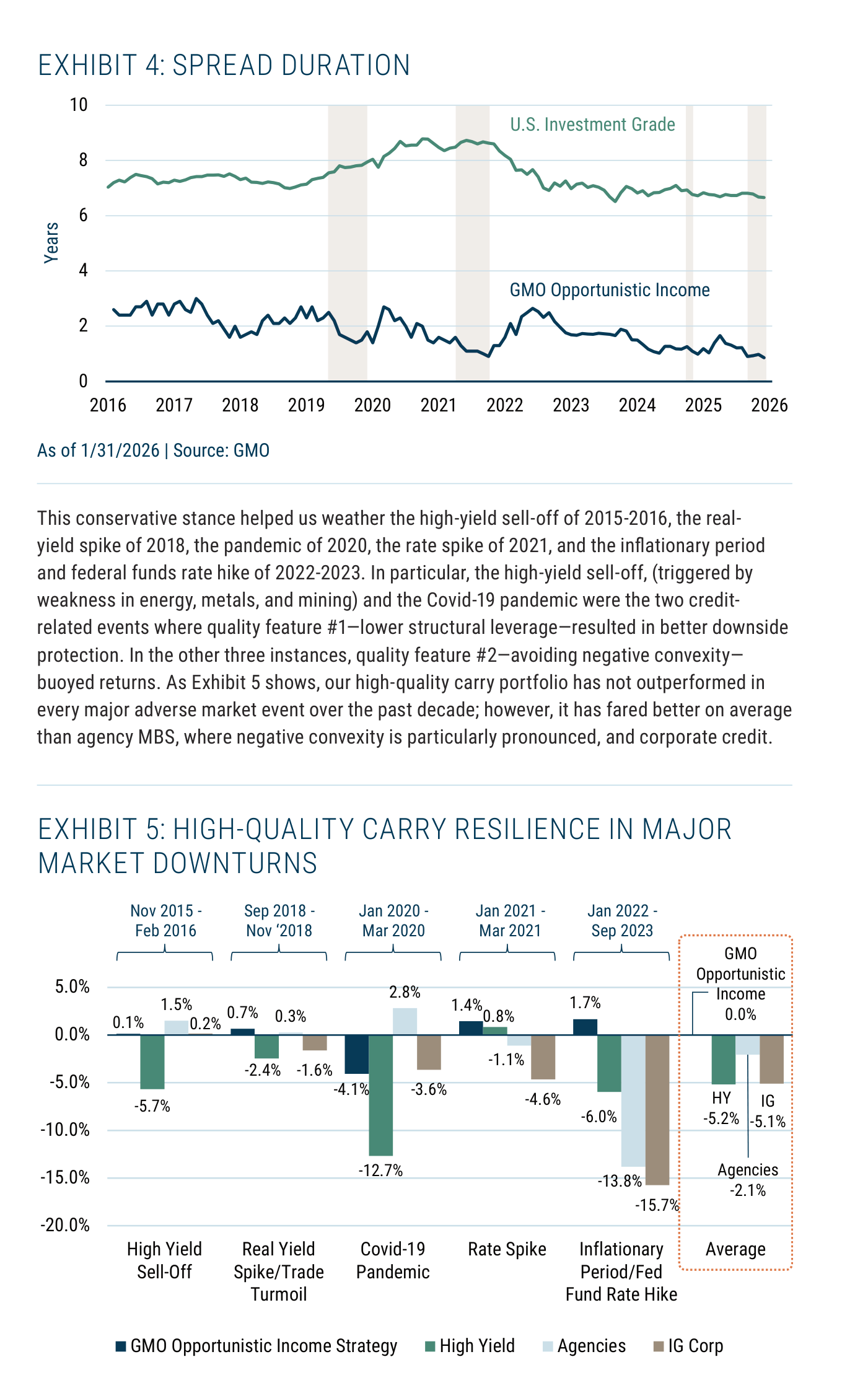 EXHIBIT 4: SPREAD DURATION

10
8
6
4
2
0
Years

U.S. Investment Grade

GMO Opportunistic Income

2016 2017 2018 2019 2020 2021 2022 2023 2024 2025 2026

As of 1/31/2026 | Source: GMO

This conservative stance helped us weather the high-yield sell-off of 2015-2016, the real-yield spike of 2018, the pandemic of 2020, the rate spike of 2021, and the inflationary period and federal funds rate hike of 2022-2023. In particular, the high-yield sell-off, (triggered by weakness in energy, metals, and mining) and the Covid-19 pandemic were the two credit-related events where quality feature #1—lower structural leverage—resulted in better downside protection. In the other three instances, quality feature #2—avoiding negative convexity—buoyed returns. As Exhibit 5 shows, our high-quality carry portfolio has not outperformed in every major adverse market event over the past decade; however, it has fared better on average than agency MBS, where negative convexity is particularly pronounced, and corporate credit.

EXHIBIT 5: HIGH-QUALITY CARRY RESILIENCE IN MAJOR MARKET DOWNTURNS

Nov 2015 - Feb 2016
Sep 2018 - Nov ‘2018
Jan 2020 - Mar 2020
Jan 2021 - Mar 2021
Jan 2022 - Sep 2023

5.0%
0.0%
-5.0%
-10.0%
-15.0%
-20.0%

0.1% -5.7% 1.5% 0.2%
0.7% -2.4% 0.3% -1.6%
-4.1% -12.7% 2.8% -3.6%
1.4% 0.8% -1.1% -4.6%
1.7% -6.0% -13.8% -15.7%

GMO Opportunistic Income 0.0%
HY -5.2%
IG -5.1%
Agencies -2.1%

High Yield Sell-Off
Real Yield Spike/Trade Turmoil
Covid-19 Pandemic
Rate Spike
Inflationary Period/Fed Fund Rate Hike
Average

GMO Opportunistic Income Strategy
High Yield
Agencies
IG Corp